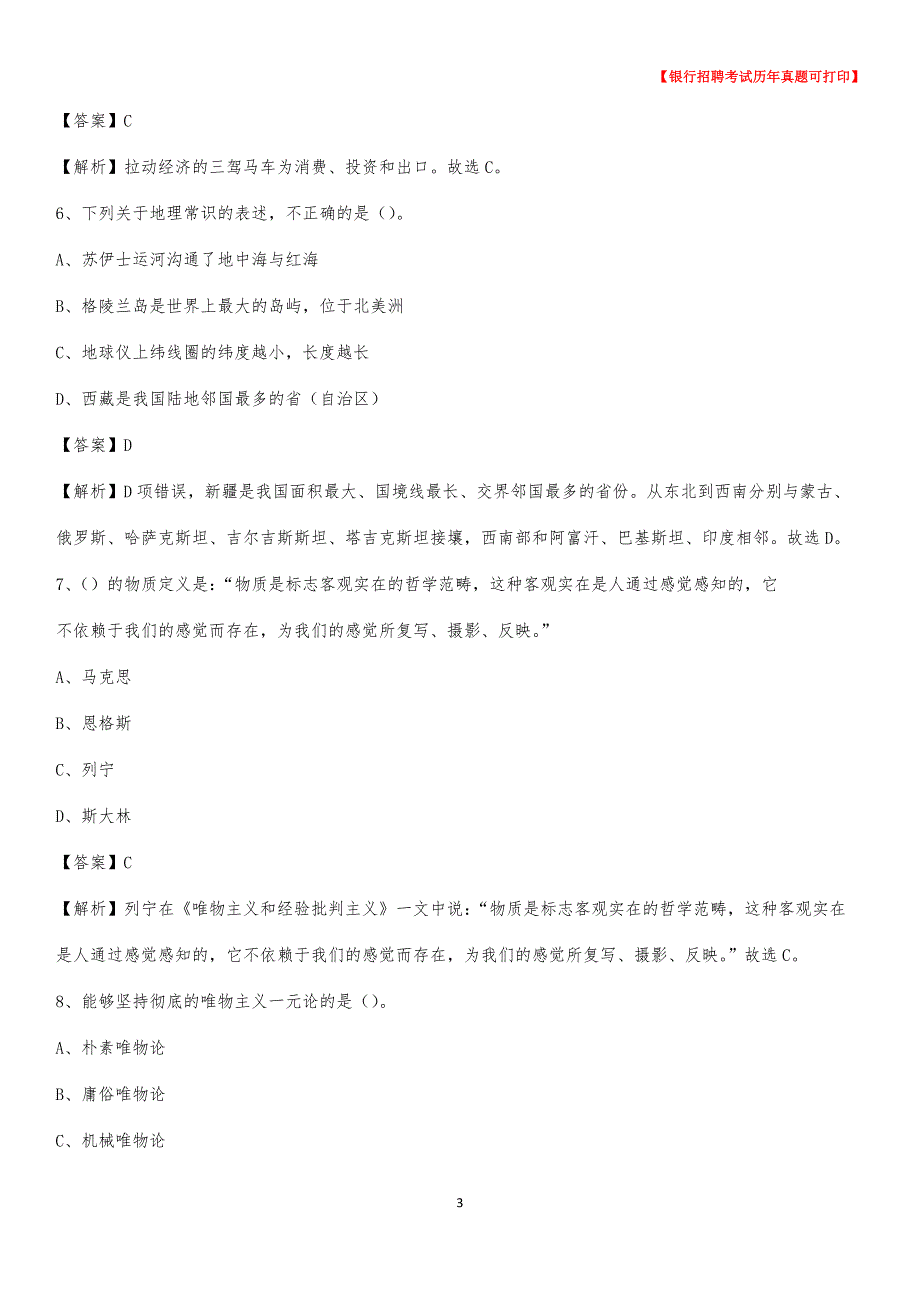 【银行招聘考试历年真题可打印】

【答案】C

【解析】拉动经济的三驾马车为消费、投资和出口。故选C。

6、下列关于地理常识的表述，不正确的是（）。

A、苏伊士运河沟通了地中海与红海

B、格陵兰岛是世界上最大的岛屿，位于北美洲

C、地球仪上纬线圈的纬度越小，长度越长

D、西藏是我国陆地邻国最多的省（自治区）

【答案】D

【解析】D项错误，新疆是我国面积最大、国境线最长、交界邻国最多的省份。从东北到西南分别与蒙古、俄罗斯、哈萨克斯坦、吉尔吉斯斯坦、塔吉克斯坦接壤，西南部和阿富汗、巴基斯坦、印度相邻。故选D。

7、（）的物质定义是：“物质是标志客观实在的哲学范畴，这种客观实在是人通过感觉感知的，它不依赖于我们的感觉而存在，为我们的感觉所复写、摄影、反映。”

A、马克思

B、恩格斯

C、列宁

D、斯大林

【答案】C

【解析】列宁在《唯物主义和经验批判主义》一文中说：“物质是标志客观实在的哲学范畴，这种客观实在是人通过感觉感知的，它不依赖于我们的感觉而存在，为我们的感觉所复写、摄影、反映。”故选C。

8、能够坚持彻底的唯物主义一元论的是（）。

A、朴素唯物论

B、庸俗唯物论

C、机械唯物论

3